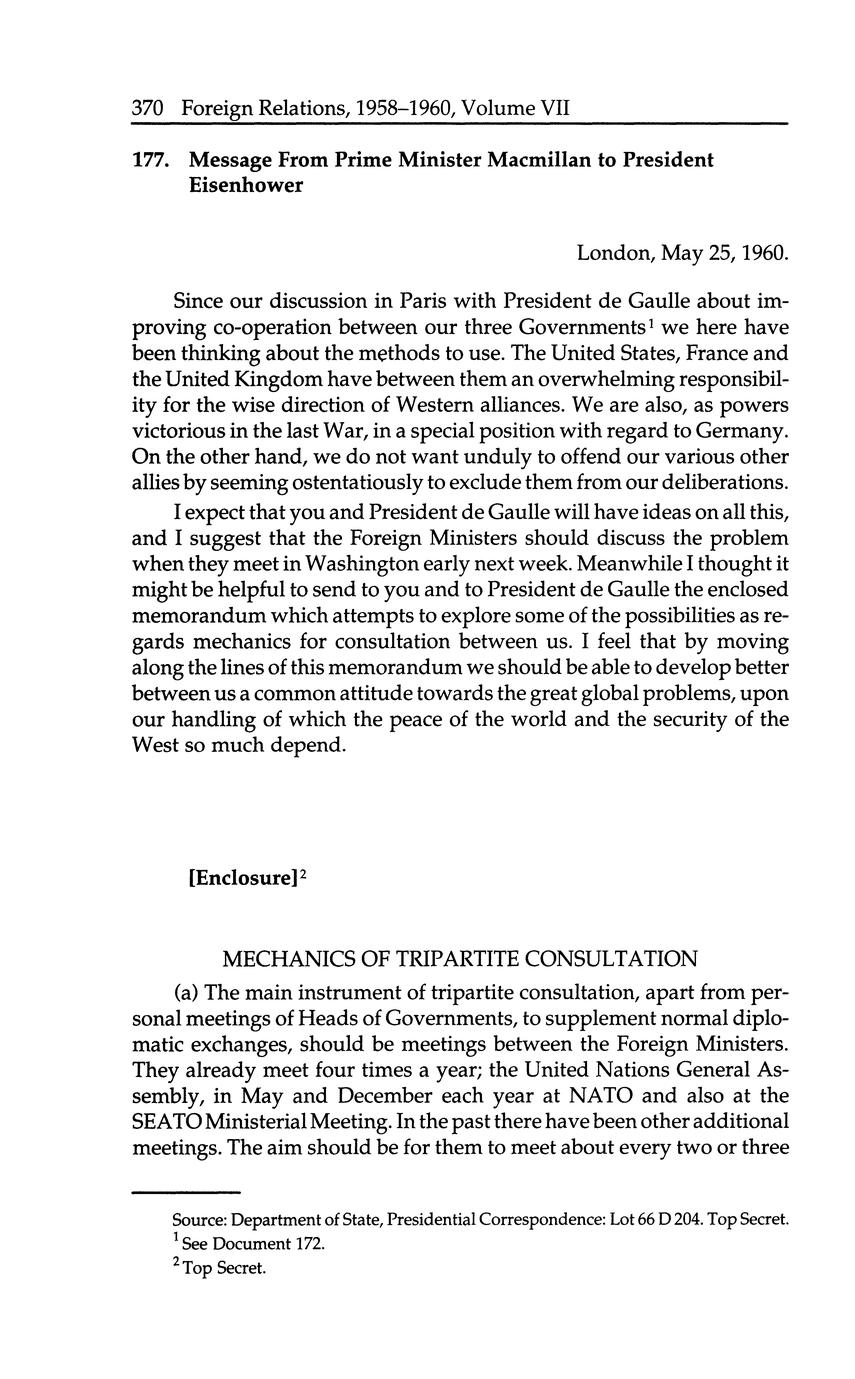 370 Foreign Relations, 1958–1960, Volume VII

177. Message From Prime Minister Macmillan to President Eisenhower

London, May 25, 1960.

Since our discussion in Paris with President de Gaulle about improving co-operation between our three Governments$^1$ we here have been thinking about the methods to use. The United States, France and the United Kingdom have between them an overwhelming responsibility for the wise direction of Western alliances. We are also, as powers victorious in the last War, in a special position with regard to Germany. On the other hand, we do not want unduly to offend our various other allies by seeming ostentatiously to exclude them from our deliberations.

I expect that you and President de Gaulle will have ideas on all this, and I suggest that the Foreign Ministers should discuss the problem when they meet in Washington early next week. Meanwhile I thought it might be helpful to send to you and to President de Gaulle the enclosed memorandum which attempts to explore some of the possibilities as regards mechanics for consultation between us. I feel that by moving along the lines of this memorandum we should be able to develop better between us a common attitude towards the great global problems, upon our handling of which the peace of the world and the security of the West so much depend.

[Enclosure]$^2$

MECHANICS OF TRIPARTITE CONSULTATION

(a) The main instrument of tripartite consultation, apart from personal meetings of Heads of Governments, to supplement normal diplomatic exchanges, should be meetings between the Foreign Ministers. They already meet four times a year; the United Nations General Assembly, in May and December each year at NATO and also at the SEATO Ministerial Meeting. In the past there have been other additional meetings. The aim should be for them to meet about every two or three

Source: Department of State, Presidential Correspondence: Lot 66 D 204. Top Secret.
$^1$ See Document 172.
$^2$ Top Secret.